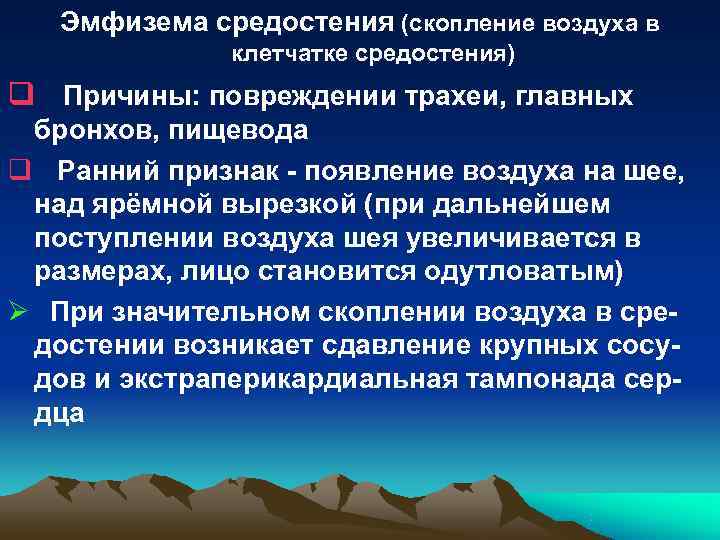 Эмфизема средостения (скопление воздуха в клетчатке средостения)

❑ Причины: повреждении трахеи, главных бронхов, пищевода

❑ Ранний признак - появление воздуха на шее, над ярёмной вырезкой (при дальнейшем поступлении воздуха шея увеличивается в размерах, лицо становится одутловатым)

➢ При значительном скоплении воздуха в средостении возникает сдавление крупных сосудов и экстраперикардиальная тампонада сердца